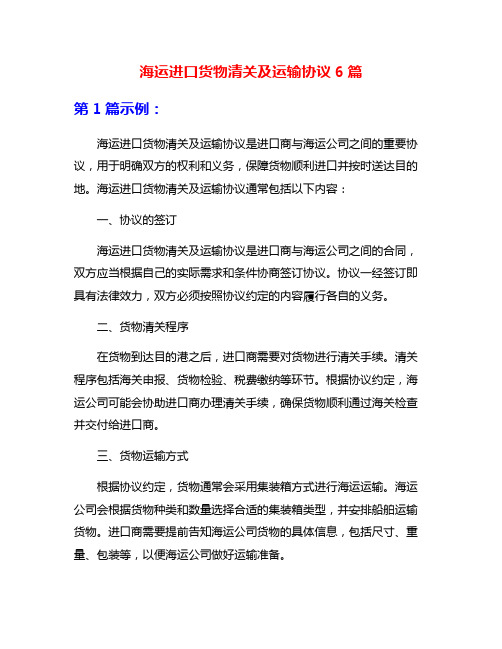 海运进口货物清关及运输协议 6 篇

第 1 篇示例：

海运进口货物清关及运输协议是进口商与海运公司之间的重要协议，用于明确双方的权利和义务，保障货物顺利进口并按时送达目的地。海运进口货物清关及运输协议通常包括以下内容：

一、协议的签订

海运进口货物清关及运输协议是进口商与海运公司之间的合同，双方应当根据自己的实际需求和条件协商签订协议。协议一经签订即具有法律效力，双方必须按照协议约定的内容履行各自的义务。

二、货物清关程序

在货物到达目的港之后，进口商需要对货物进行清关手续。清关程序包括海关申报、货物检验、税费缴纳等环节。根据协议约定，海运公司可能会协助进口商办理清关手续，确保货物顺利通过海关检查并交付给进口商。

三、货物运输方式

根据协议约定，货物通常会采用集装箱方式进行海运运输。海运公司会根据货物种类和数量选择合适的集装箱类型，并安排船舶运输货物。进口商需要提前告知海运公司货物的具体信息，包括尺寸、重量、包装等，以便海运公司做好运输准备。